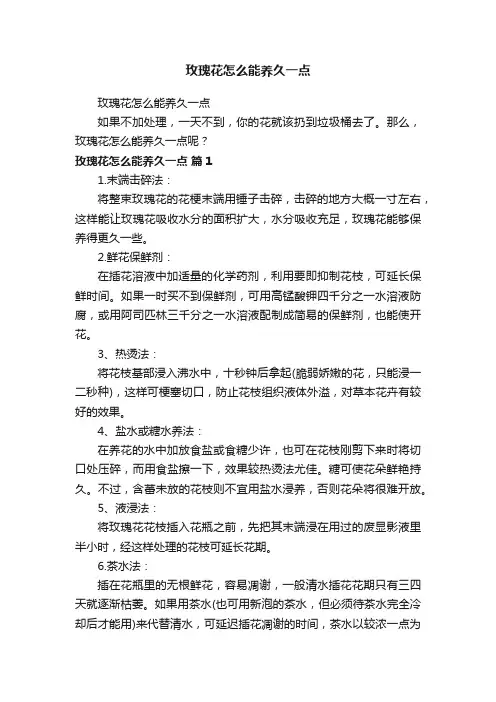 玫瑰花怎么能养久一点

玫瑰花怎么能养久一点

如果不加处理，一天不到，你的花就该扔到垃圾桶去了。那么，玫瑰花怎么能养久一点呢？

玫瑰花怎么能养久一点 篇1

1.末端击碎法：

将整束玫瑰花的花梗末端用锤子击碎，击碎的地方大概一寸左右，这样能让玫瑰花吸收水分的面积扩大，水分吸收充足，玫瑰花能够保养得更久一些。

2.鲜花保鲜剂：

在插花溶液中加适量的化学药剂，利用要即抑制花枝，可延长保鲜时间。如果一时买不到保鲜剂，可用高锰酸钾四千分之一水溶液防腐，或用阿司匹林三千分之一水溶液配制成简易的保鲜剂，也能使开花。

3、热烫法：

将花枝基部浸入沸水中，十秒钟后拿起(脆弱娇嫩的花，只能浸一二秒种)，这样可梗塞切口，防止花枝组织液体外溢，对草本花卉有较好的效果。

4、盐水或糖水养法：

在养花的水中加放食盐或食糖少许，也可在花枝刚剪下来时将切口处压碎，而用食盐擦一下，效果较热烫法尤佳。糖可使花朵鲜艳持久。不过，含蕾未放的花枝则不宜用盐水浸养，否则花朵将很难开放。

5、液浸法：

将玫瑰花花枝插入花瓶之前，先把其末端浸在用过的废显影液里半小时，经这样处理的花枝可延长花期。

6.茶水法：

插在花瓶里的无根鲜花，容易凋谢，一般清水插花花期只有三四天就逐渐枯萎。如果用茶水(也可用新泡的茶水，但必须待茶水完全冷却后才能用)来代替清水，可延迟插花凋谢的时间，茶水以较浓一点为